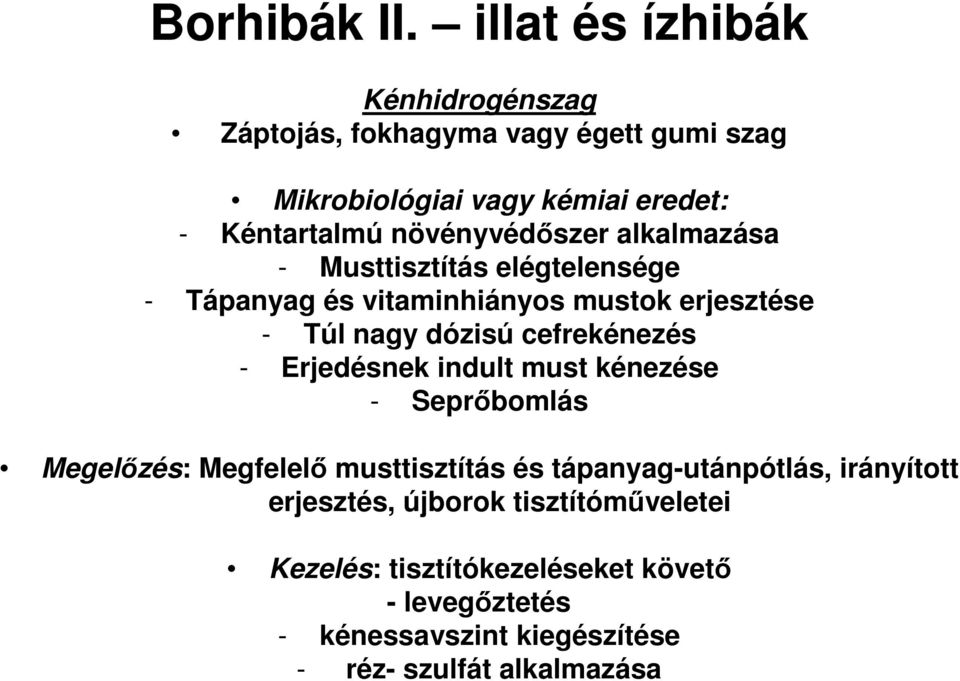 Borhibák II. – illat és ízhibák

Kénhidrogénszag

• Záptojás, fokhagyma vagy égett gumi szag

• Mikrobiológiai vagy kémiai eredet:

- Kéntartalmú növényvédőszer alkalmazása
- Musttisztítás elégtelensége
- Tápanyag és vitaminhiányos mustok erjesztése
- Túl nagy dózisú cefrekénezés
- Erjedésnek indult must kénezése
- Seprőbomlás

• Megelőzés: Megfelelő musttisztítás és tápanyag-utánpótlás, irányított erjesztés, újborok tisztítóműveletei

• Kezelés: tisztítókezeléseket követő

- levegőztetés
- kénessavszint kiegészítése
- réz- szulfát alkalmazása